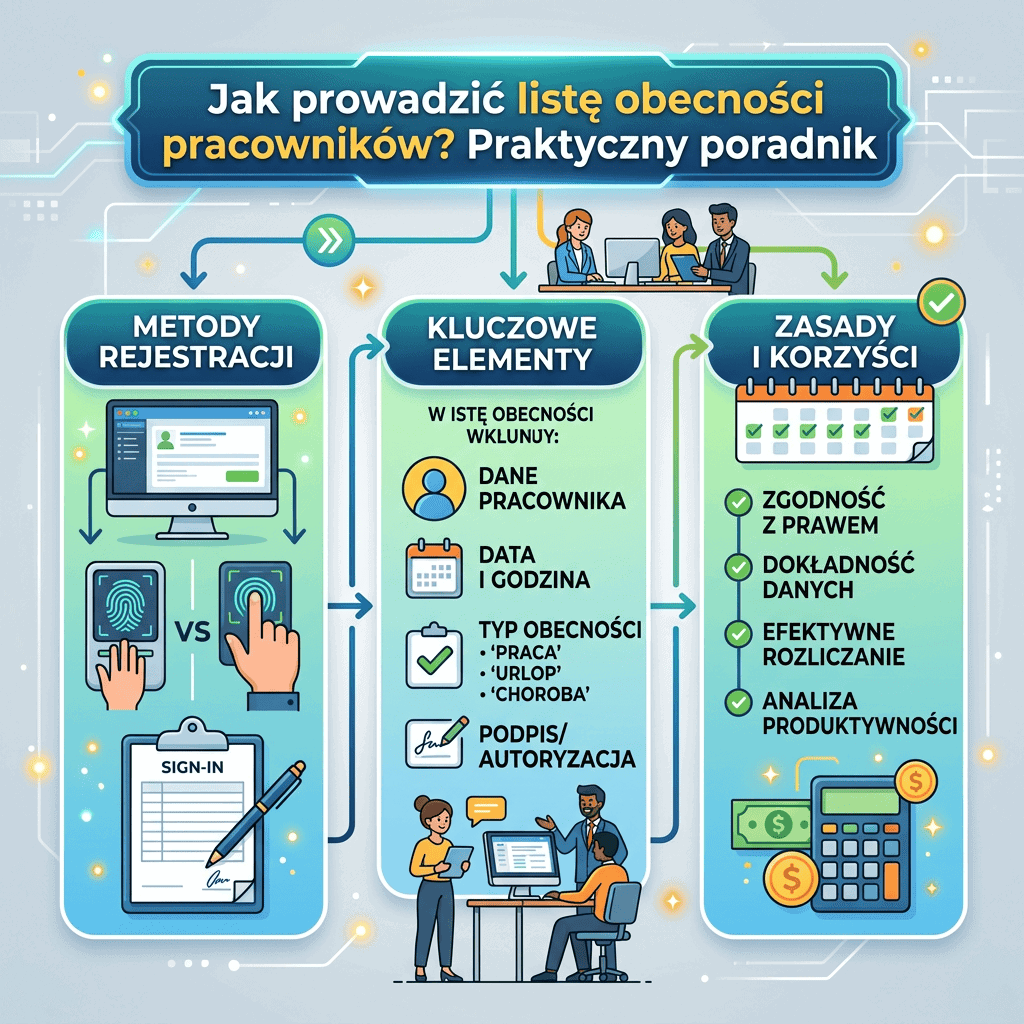 Jak prowadzić listę obecności pracowników? Praktyczny poradnik

METODY REJESTRACJI

VS

SIGN-IN

KLUCZOWE ELEMENTY

W ISTĘ OBECNOŚCI WKLUNUY:

DANE PRACOWNIKA

DATA I GODZINA

TYP OBECNOŚCI
• 'PRACA'
• 'URLOP'
• 'CHOROBA'

PODPIS/ AUTORYZACJA

ZASADY I KORZYŚCI

ZGODNOŚĆ Z PRAWEM

DOKŁADNOŚĆ DANYCH

EFEKTYWNE ROZLICZANIE

ANALIZA PRODUKTYWNOŚCI